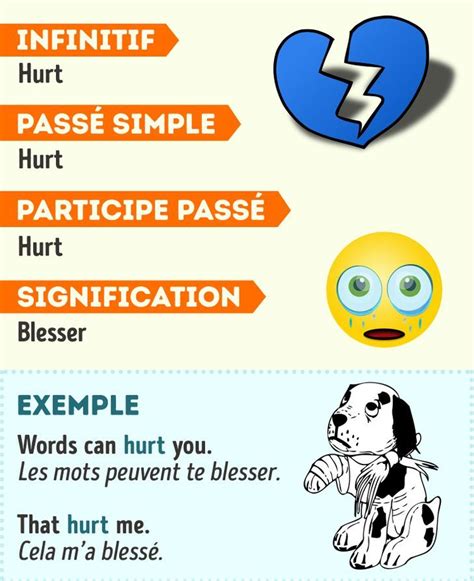 INFINITIF
Hurt

PASSÉ SIMPLE
Hurt

PARTICIPE PASSÉ
Hurt

SIGNIFICATION
Blesser

EXEMPLE
Words can hurt you.
Les mots peuvent te blesser.

That hurt me.
Cela m'a blessé.